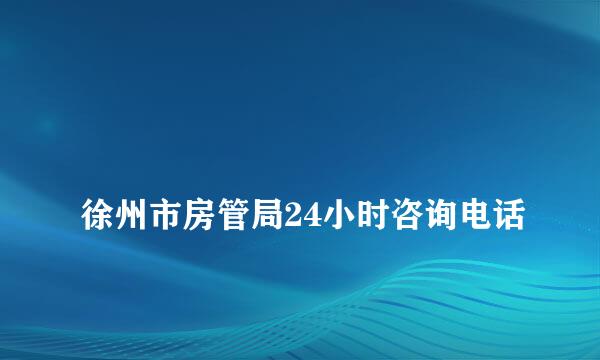 徐州市房管局24小时咨询电话